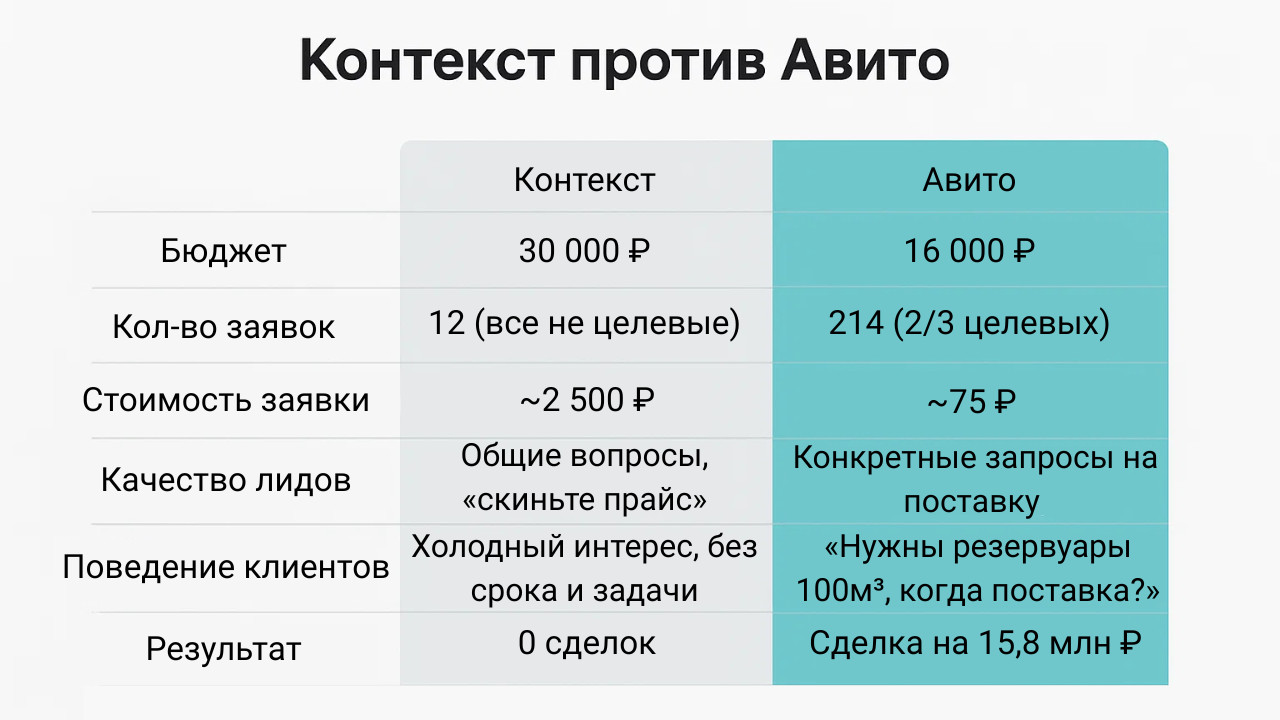 Контекст против Авито

|  | Контекст | Авито |
|---|---|---|
| Бюджет | 30 000 ₽ | 16 000 ₽ |
| Кол-во заявок | 12 (все не целевые) | 214 (2/3 целевых) |
| Стоимость заявки | ~2 500 ₽ | ~75 ₽ |
| Качество лидов | Общие вопросы, «скиньте прайс» | Конкретные запросы на поставку |
| Поведение клиентов | Холодный интерес, без срока и задачи | «Нужны резервуары 100м³, когда поставка?» |
| Результат | 0 сделок | Сделка на 15,8 млн ₽ |